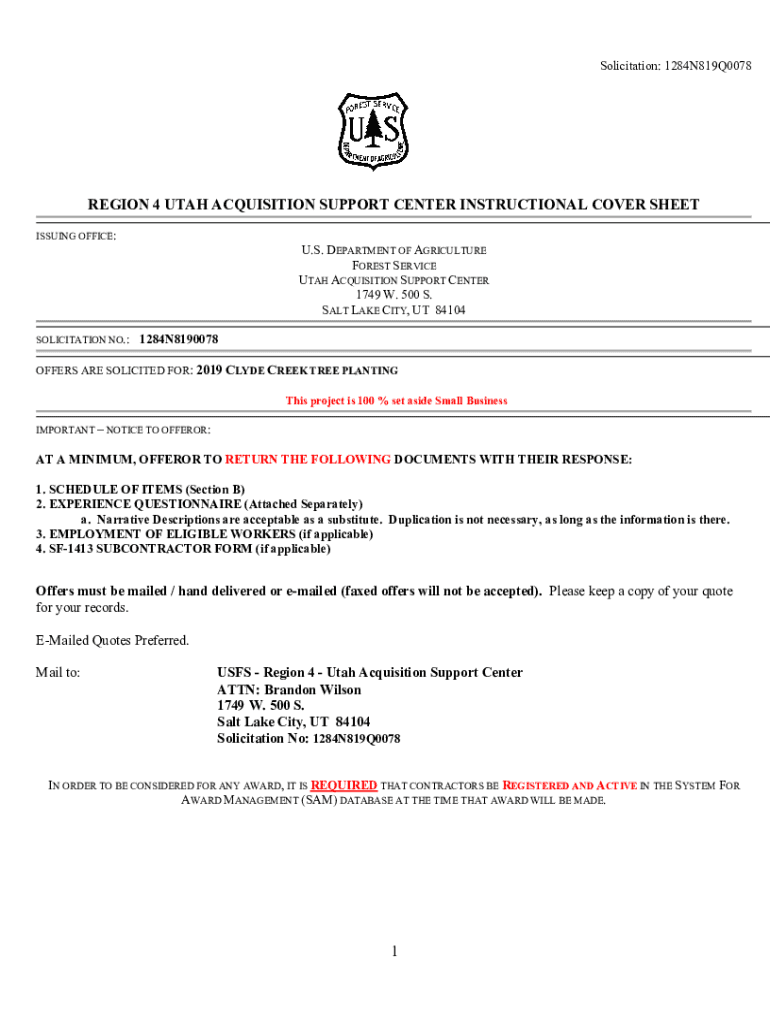 Solicitation: 1284N819Q0078

FOREST SERVICE
U S
DEPARTMENT OF AGRICULTURE

REGION 4 UTAH ACQUISITION SUPPORT CENTER INSTRUCTIONAL COVER SHEET

ISSUING OFFICE:

U.S. DEPARTMENT OF AGRICULTURE
FOREST SERVICE
UTAH ACQUISITION SUPPORT CENTER
1749 W. 500 S.
SALT LAKE CITY, UT 84104

SOLICITATION NO.: 1284N8190078

OFFERS ARE SOLICITED FOR: 2019 CLYDE CREEK TREE PLANTING

This project is 100 % set aside Small Business

IMPORTANT – NOTICE TO OFFEROR:

AT A MINIMUM, OFFEROR TO RETURN THE FOLLOWING DOCUMENTS WITH THEIR RESPONSE:

1. SCHEDULE OF ITEMS (Section B)
2. EXPERIENCE QUESTIONNAIRE (Attached Separately)
a. Narrative Descriptions are acceptable as a substitute. Duplication is not necessary, as long as the information is there.
3. EMPLOYMENT OF ELIGIBLE WORKERS (if applicable)
4. SF-1413 SUBCONTRACTOR FORM (if applicable)

Offers must be mailed / hand delivered or e-mailed (faxed offers will not be accepted). Please keep a copy of your quote for your records.

E-Mailed Quotes Preferred.

Mail to:
USFS - Region 4 - Utah Acquisition Support Center
ATTN: Brandon Wilson
1749 W. 500 S.
Salt Lake City, UT 84104
Solicitation No: 1284N819Q0078

IN ORDER TO BE CONSIDERED FOR ANY AWARD, IT IS REQUIRED THAT CONTRACTORS BE REGISTERED AND ACTIVE IN THE SYSTEM FOR AWARD MANAGEMENT (SAM) DATABASE AT THE TIME THAT AWARD WILL BE MADE.

1